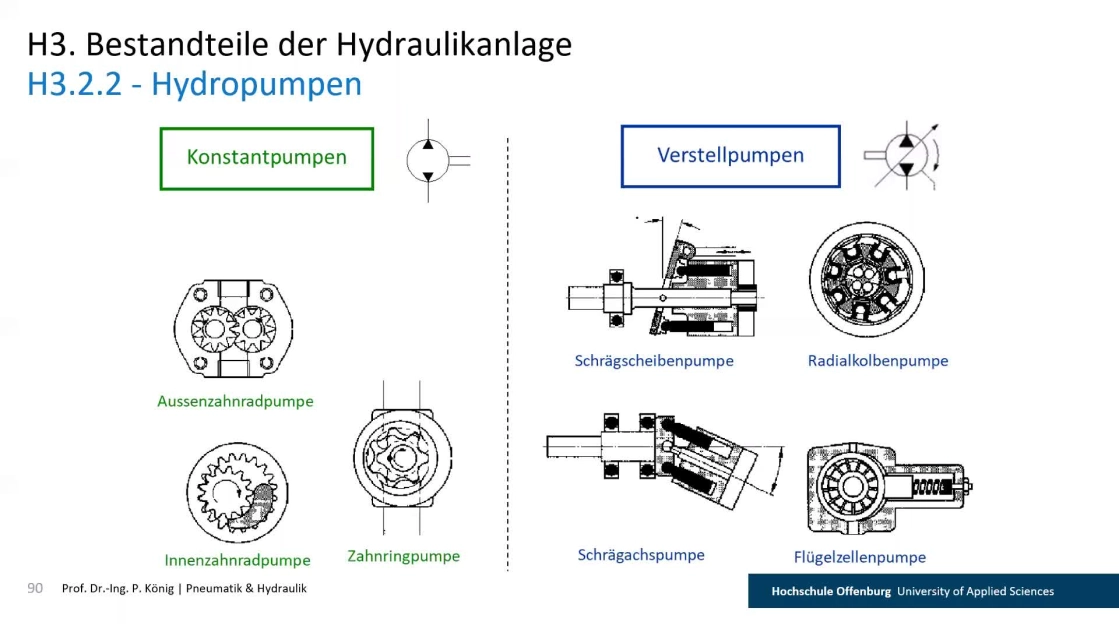 H3. Bestandteile der Hydraulikanlage
H3.2.2 - Hydropumpen

Konstantpumpen

Aussenzahnradpumpe

Innenzahnradpumpe

Zahnringpumpe

Verstellpumpen

Schrägscheibenpumpe

Radialkolbenpumpe

Schrägachspumpe

Flügelzellenpumpe

90 Prof. Dr.-Ing. P. König | Pneumatik & Hydraulik

Hochschule Offenburg University of Applied Sciences